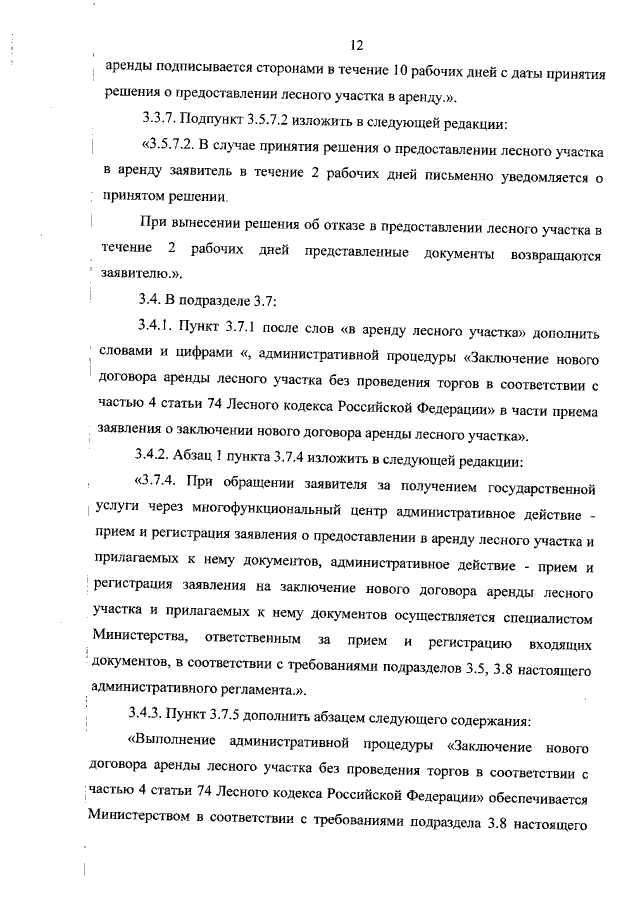 12

аренды подписывается сторонами в течение 10 рабочих дней с даты принятия решения о предоставлении лесного участка в аренду.».

3.3.7. Подпункт 3.5.7.2 изложить в следующей редакции:

«3.5.7.2. В случае принятия решения о предоставлении лесного участка в аренду заявитель в течение 2 рабочих дней письменно уведомляется о принятом решении.

При вынесении решения об отказе в предоставлении лесного участка в течение 2 рабочих дней представленные документы возвращаются заявителю.».

3.4. В подразделе 3.7:

3.4.1. Пункт 3.7.1 после слов «в аренду лесного участка» дополнить словами и цифрами «, административной процедуры «Заключение нового договора аренды лесного участка без проведения торгов в соответствии с частью 4 статьи 74 Лесного кодекса Российской Федерации» в части приема заявления о заключении нового договора аренды лесного участка».

3.4.2. Абзац 1 пункта 3.7.4 изложить в следующей редакции:

«3.7.4. При обращении заявителя за получением государственной услуги через многофункциональный центр административное действие - прием и регистрация заявления о предоставлении в аренду лесного участка и прилагаемых к нему документов, административное действие - прием и регистрация заявления на заключение нового договора аренды лесного участка и прилагаемых к нему документов осуществляется специалистом Министерства, ответственным за прием и регистрацию входящих документов, в соответствии с требованиями подразделов 3.5, 3.8 настоящего административного регламента.».

3.4.3. Пункт 3.7.5 дополнить абзацем следующего содержания:

«Выполнение административной процедуры «Заключение нового договора аренды лесного участка без проведения торгов в соответствии с частью 4 статьи 74 Лесного кодекса Российской Федерации» обеспечивается Министерством в соответствии с требованиями подраздела 3.8 настоящего